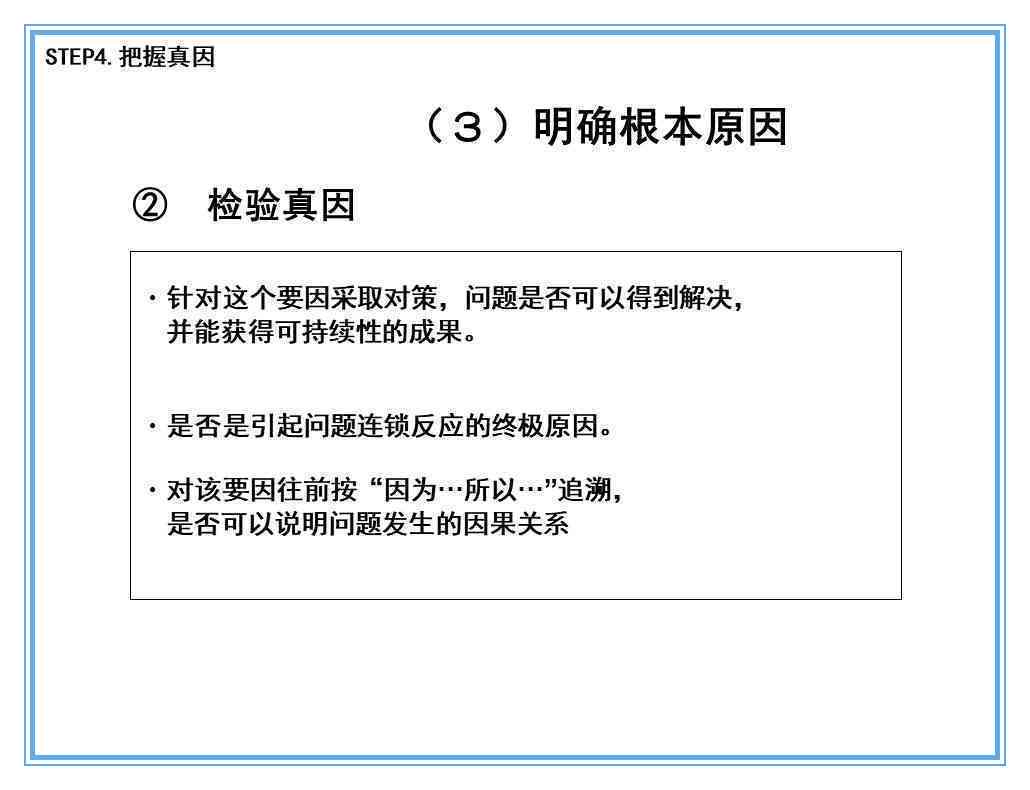 STEP4. 把握真因

（３）明确根本原因

② 检验真因

・针对这个要因采取对策，问题是否可以得到解决，并能获得可持续性的成果。

・是否是引起问题连锁反应的终极原因。

・对该要因往前按“因为…所以…”追溯，是否可以说明问题发生的因果关系